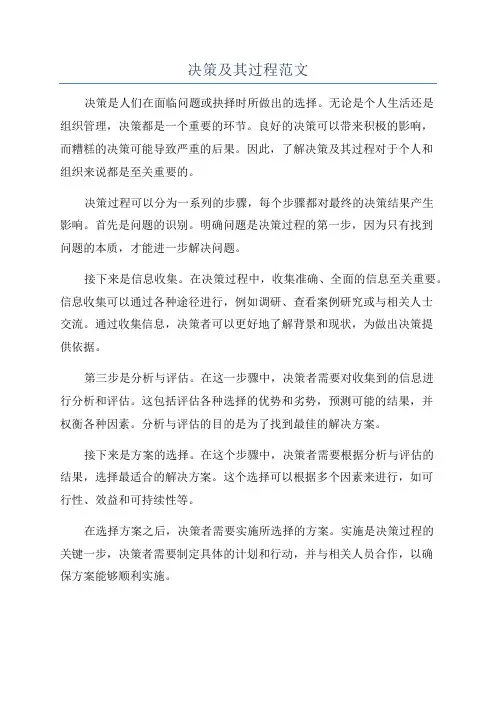 决策及其过程范文

决策是人们在面临问题或抉择时所做出的选择。无论是个人生活还是组织管理，决策都是一个重要的环节。良好的决策可以带来积极的影响，而糟糕的决策可能导致严重的后果。因此，了解决策及其过程对于个人和组织来说都是至关重要的。

决策过程可以分为一系列的步骤，每个步骤都对最终的决策结果产生影响。首先是问题的识别。明确问题是决策过程的第一步，因为只有找到问题的本质，才能进一步解决问题。

接下来是信息收集。在决策过程中，收集准确、全面的信息至关重要。信息收集可以通过各种途径进行，例如调研、查看案例研究或与相关人士交流。通过收集信息，决策者可以更好地了解背景和现状，为做出决策提供依据。

第三步是分析与评估。在这一步骤中，决策者需要对收集到的信息进行分析和评估。这包括评估各种选择的优势和劣势，预测可能的结果，并权衡各种因素。分析与评估的目的是为了找到最佳的解决方案。

接下来是方案的选择。在这个步骤中，决策者需要根据分析与评估的结果，选择最适合的解决方案。这个选择可以根据多个因素来进行，如可行性、效益和可持续性等。

在选择方案之后，决策者需要实施所选择的方案。实施是决策过程的关键一步，决策者需要制定具体的计划和行动，并与相关人员合作，以确保方案能够顺利实施。